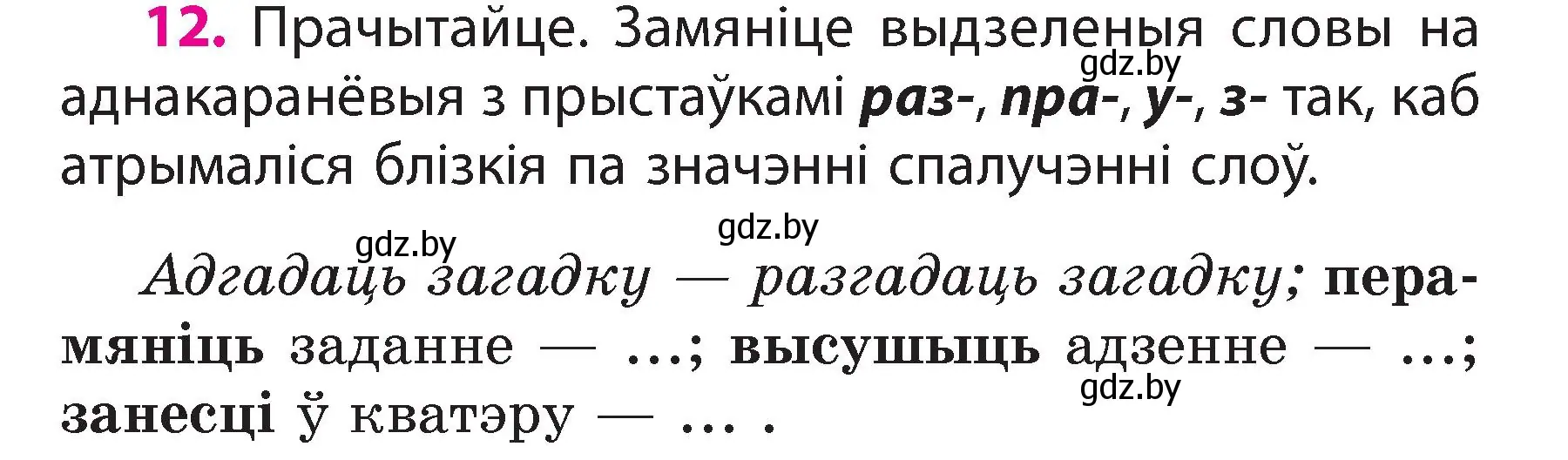 12. Прачытайце. Замяніце выдзеленыя словы на аднакаранёвыя з прыстаўкамі раз-, пра-, у-, з- так, каб атрымаліся блізкія па значэнні спалучэнні слоў.

gdz.by

gdz.by gdz.by

Адгадаць загадку — разгадаць загадку; перамяніць заданне — ...; высушыць адзенне — ...; занесці ў кватэру — ... .

gdz.by